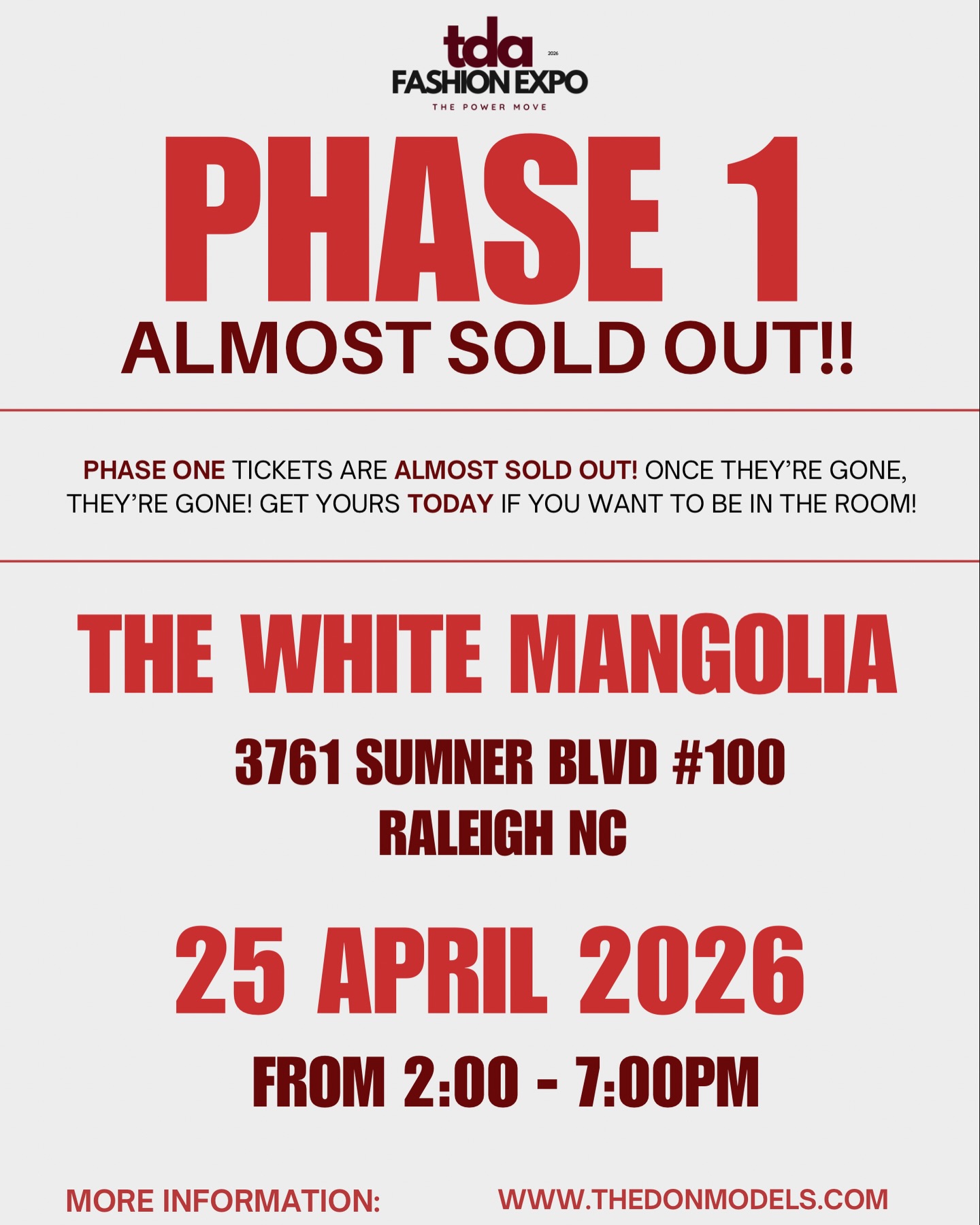 tda 2026
FASHION EXPO
THE POWER MOVE

PHASE 1
ALMOST SOLD OUT!!

PHASE ONE TICKETS ARE ALMOST SOLD OUT! ONCE THEY'RE GONE, THEY'RE GONE! GET YOURS TODAY IF YOU WANT TO BE IN THE ROOM!

THE WHITE MANGOLIA

3761 SUMNER BLVD #100
RALEIGH NC

25 APRIL 2026

FROM 2:00 - 7:00PM

MORE INFORMATION: WWW.THEDONMODELS.COM